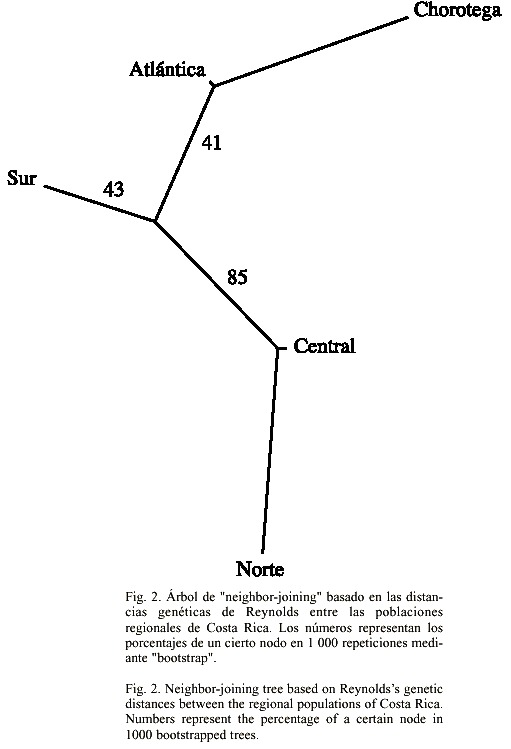 Chorotega

Atlántica

41

Sur

43

85

Central

Norte

Fig. 2. Árbol de "neighbor-joining" basado en las distancias genéticas de Reynolds entre las poblaciones regionales de Costa Rica. Los números representan los porcentajes de un cierto nodo en 1 000 repeticiones mediante "bootstrap".

Fig. 2. Neighbor-joining tree based on Reynolds's genetic distances between the regional populations of Costa Rica. Numbers represent the percentage of a certain node in 1000 bootstrapped trees.